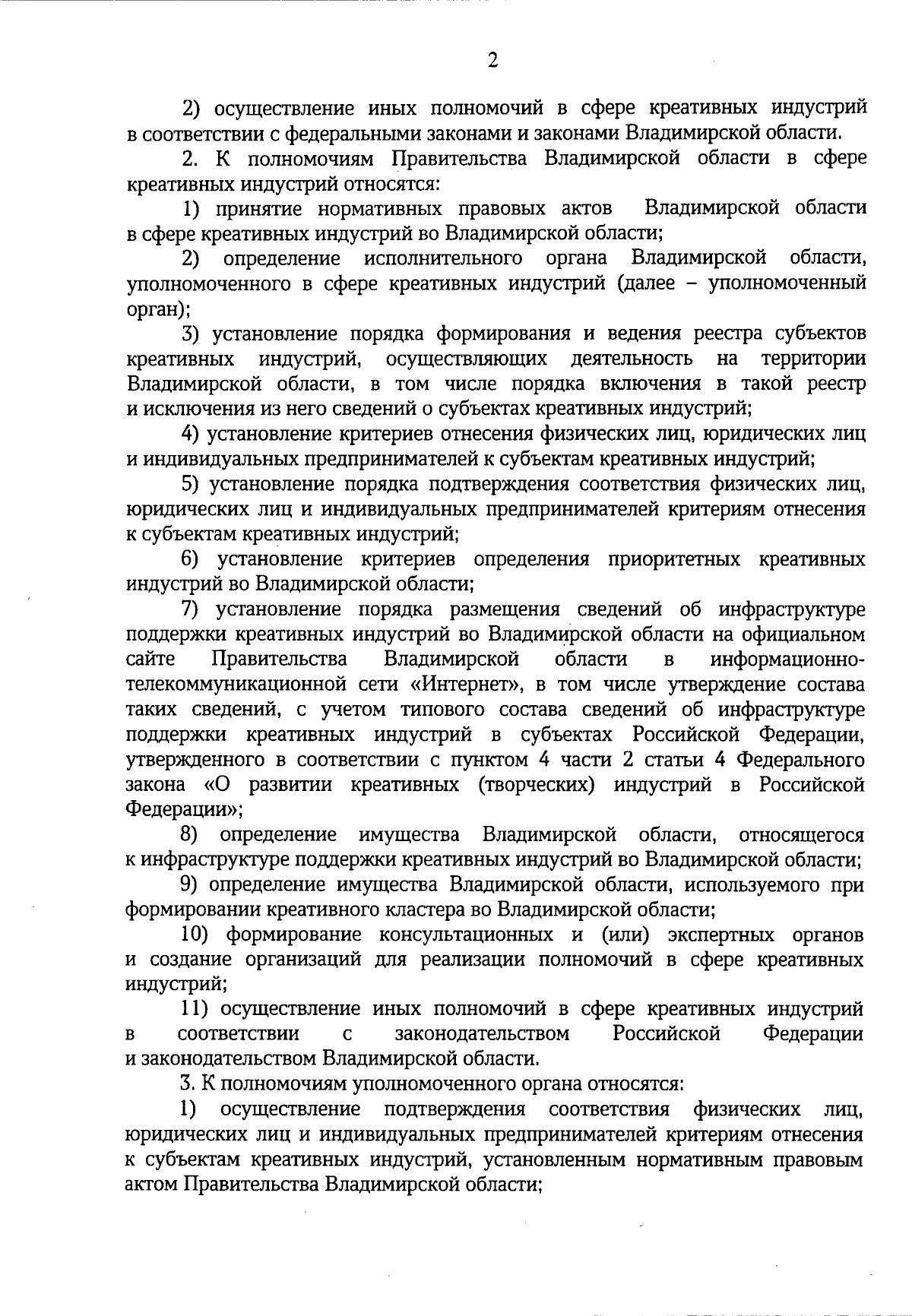 2

2) осуществление иных полномочий в сфере креативных индустрий в соответствии с федеральными законами и законами Владимирской области.

2. К полномочиям Правительства Владимирской области в сфере креативных индустрий относятся:

1) принятие нормативных правовых актов Владимирской области в сфере креативных индустрий во Владимирской области;

2) определение исполнительного органа Владимирской области, уполномоченного в сфере креативных индустрий (далее – уполномоченный орган);

3) установление порядка формирования и ведения реестра субъектов креативных индустрий, осуществляющих деятельность на территории Владимирской области, в том числе порядка включения в такой реестр и исключения из него сведений о субъектах креативных индустрий;

4) установление критериев отнесения физических лиц, юридических лиц и индивидуальных предпринимателей к субъектам креативных индустрий;

5) установление порядка подтверждения соответствия физических лиц, юридических лиц и индивидуальных предпринимателей критериям отнесения к субъектам креативных индустрий;

6) установление критериев определения приоритетных креативных индустрий во Владимирской области;

7) установление порядка размещения сведений об инфраструктуре поддержки креативных индустрий во Владимирской области на официальном сайте Правительства Владимирской области в информационно-телекоммуникационной сети «Интернет», в том числе утверждение состава таких сведений, с учетом типового состава сведений об инфраструктуре поддержки креативных индустрий в субъектах Российской Федерации, утвержденного в соответствии с пунктом 4 части 2 статьи 4 Федерального закона «О развитии креативных (творческих) индустрий в Российской Федерации»;

8) определение имущества Владимирской области, относящегося к инфраструктуре поддержки креативных индустрий во Владимирской области;

9) определение имущества Владимирской области, используемого при формировании креативного кластера во Владимирской области;

10) формирование консультационных и (или) экспертных органов и создание организаций для реализации полномочий в сфере креативных индустрий;

11) осуществление иных полномочий в сфере креативных индустрий в соответствии с законодательством Российской Федерации и законодательством Владимирской области.

3. К полномочиям уполномоченного органа относятся:

1) осуществление подтверждения соответствия физических лиц, юридических лиц и индивидуальных предпринимателей критериям отнесения к субъектам креативных индустрий, установленным нормативным правовым актом Правительства Владимирской области;